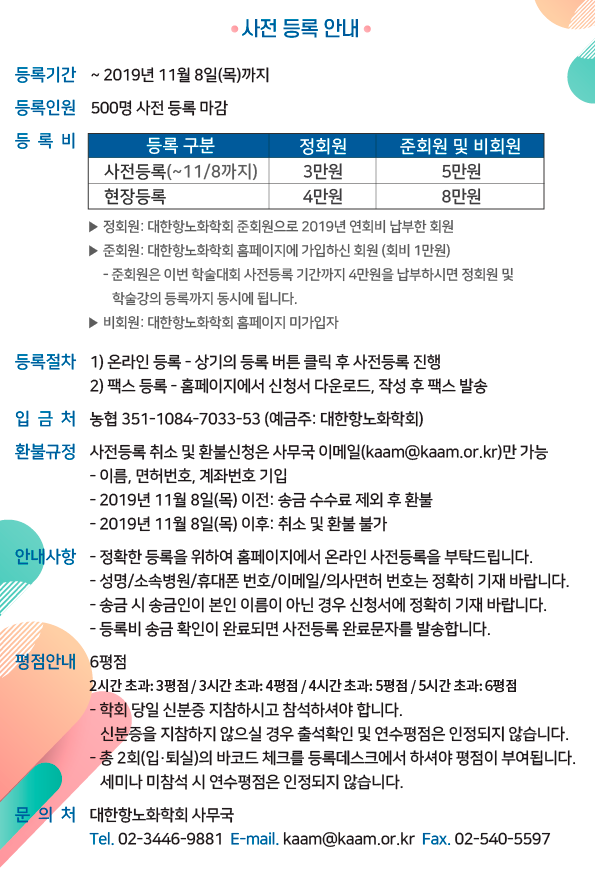 • 사전 등록 안내 •

등록기간 ~ 2019년 11월 8일(목)까지

등록인원 500명 사전 등록 마감

등 록 비

| 등록 구분 | 정회원 | 준회원 및 비회원 |
|---|---|---|
| 사전등록(~11/8까지) | 3만원 | 5만원 |
| 현장등록 | 4만원 | 8만원 |

▶ 정회원: 대한항노화학회 준회원으로 2019년 연회비 납부한 회원
▶ 준회원: 대한항노화학회 홈페이지에 가입하신 회원 (회비 1만원)
- 준회원은 이번 학술대회 사전등록 기간까지 4만원을 납부하시면 정회원 및 학술강의 등록까지 동시에 됩니다.
▶ 비회원: 대한항노화학회 홈페이지 미가입자

등록절차 1) 온라인 등록 - 상기의 등록 버튼 클릭 후 사전등록 진행
2) 팩스 등록 - 홈페이지에서 신청서 다운로드, 작성 후 팩스 발송

입 금 처 농협 351-1084-7033-53 (예금주: 대한항노화학회)

환불규정 사전등록 취소 및 환불신청은 사무국 이메일(kaam@kaam.or.kr)만 가능
- 이름, 면허번호, 계좌번호 기입
- 2019년 11월 8일(목) 이전: 송금 수수료 제외 후 환불
- 2019년 11월 8일(목) 이후: 취소 및 환불 불가

안내사항 - 정확한 등록을 위하여 홈페이지에서 온라인 사전등록을 부탁드립니다.
- 성명/소속병원/휴대폰 번호/이메일/의사면허 번호는 정확히 기재 바랍니다.
- 송금 시 송금인이 본인 이름이 아닌 경우 신청서에 정확히 기재 바랍니다.
- 등록비 송금 확인이 완료되면 사전등록 완료문자를 발송합니다.

평점안내 6평점
2시간 초과: 3평점 / 3시간 초과: 4평점 / 4시간 초과: 5평점 / 5시간 초과: 6평점
- 학회 당일 신분증 지참하시고 참석하셔야 합니다.
신분증을 지참하지 않으실 경우 출석확인 및 연수평점은 인정되지 않습니다.
- 총 2회(입·퇴실)의 바코드 체크를 등록데스크에서 하셔야 평점이 부여됩니다.
세미나 미참석 시 연수평점은 인정되지 않습니다.

문 의 처 대한항노화학회 사무국
Tel. 02-3446-9881 E-mail. kaam@kaam.or.kr Fax. 02-540-5597